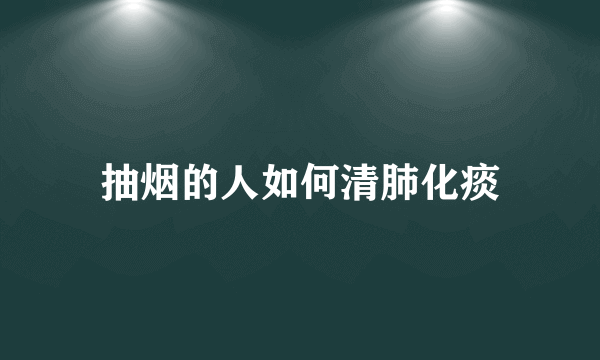 抽烟的人如何清肺化痰